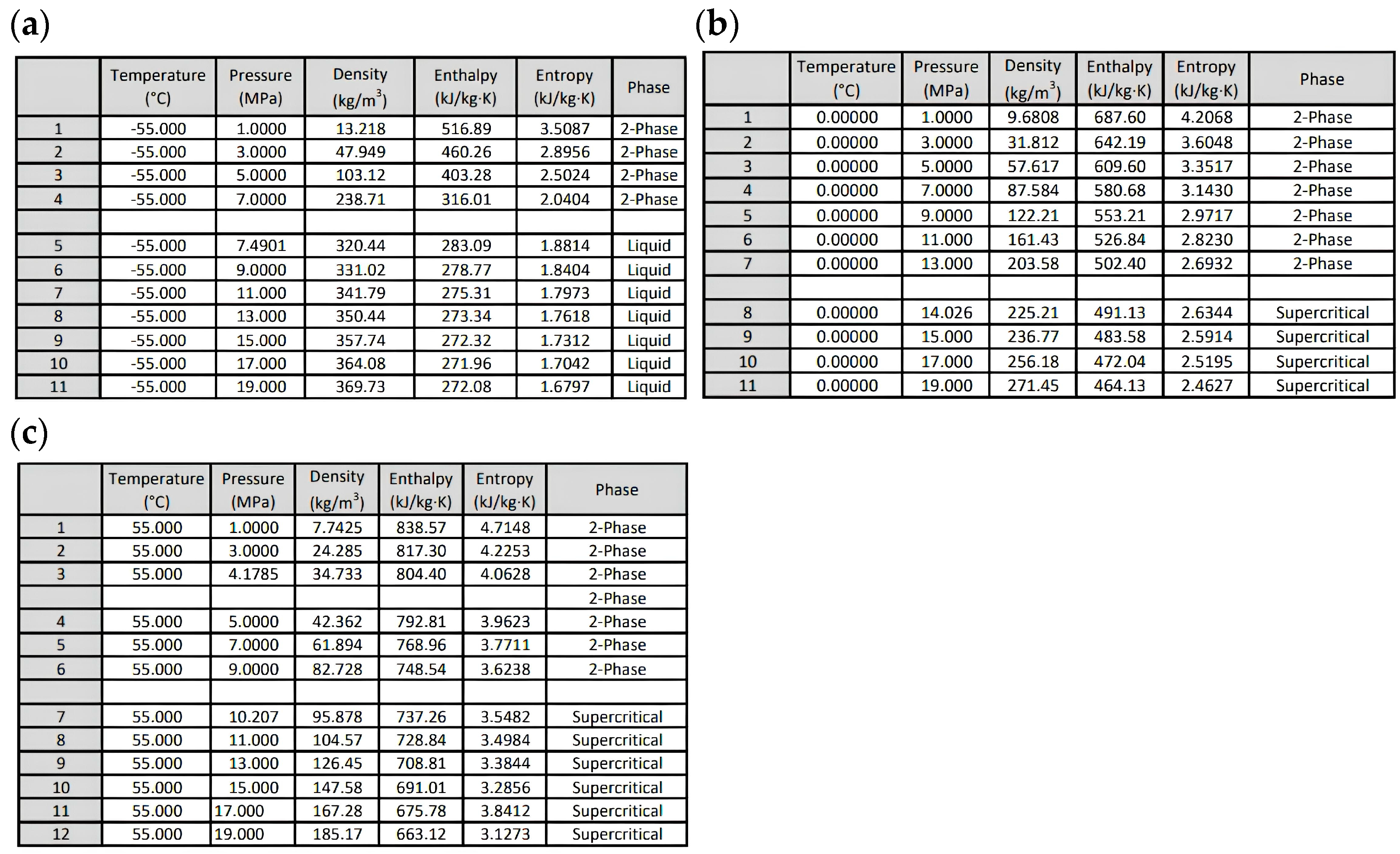 (a)

| | Temperature (°C) | Pressure (MPa) | Density (kg/m$^3$) | Enthalpy (kJ/kg·K) | Entropy (kJ/kg·K) | Phase |
|---|---|---|---|---|---|---|
| 1 | -55.000 | 1.0000 | 13.218 | 516.89 | 3.5087 | 2-Phase |
| 2 | -55.000 | 3.0000 | 47.949 | 460.26 | 2.8956 | 2-Phase |
| 3 | -55.000 | 5.0000 | 103.12 | 403.28 | 2.5024 | 2-Phase |
| 4 | -55.000 | 7.0000 | 238.71 | 316.01 | 2.0404 | 2-Phase |
| | | | | | | |
| 5 | -55.000 | 7.4901 | 320.44 | 283.09 | 1.8814 | Liquid |
| 6 | -55.000 | 9.0000 | 331.02 | 278.77 | 1.8404 | Liquid |
| 7 | -55.000 | 11.000 | 341.79 | 275.31 | 1.7973 | Liquid |
| 8 | -55.000 | 13.000 | 350.44 | 273.34 | 1.7618 | Liquid |
| 9 | -55.000 | 15.000 | 357.74 | 272.32 | 1.7312 | Liquid |
| 10 | -55.000 | 17.000 | 364.08 | 271.96 | 1.7042 | Liquid |
| 11 | -55.000 | 19.000 | 369.73 | 272.08 | 1.6797 | Liquid |

(b)

| | Temperature (°C) | Pressure (MPa) | Density (kg/m$^3$) | Enthalpy (kJ/kg·K) | Entropy (kJ/kg·K) | Phase |
|---|---|---|---|---|---|---|
| 1 | 0.00000 | 1.0000 | 9.6808 | 687.60 | 4.2068 | 2-Phase |
| 2 | 0.00000 | 3.0000 | 31.812 | 642.19 | 3.6048 | 2-Phase |
| 3 | 0.00000 | 5.0000 | 57.617 | 609.60 | 3.3517 | 2-Phase |
| 4 | 0.00000 | 7.0000 | 87.584 | 580.68 | 3.1430 | 2-Phase |
| 5 | 0.00000 | 9.0000 | 122.21 | 553.21 | 2.9717 | 2-Phase |
| 6 | 0.00000 | 11.000 | 161.43 | 526.84 | 2.8230 | 2-Phase |
| 7 | 0.00000 | 13.000 | 203.58 | 502.40 | 2.6932 | 2-Phase |
| | | | | | | |
| 8 | 0.00000 | 14.026 | 225.21 | 491.13 | 2.6344 | Supercritical |
| 9 | 0.00000 | 15.000 | 236.77 | 483.58 | 2.5914 | Supercritical |
| 10 | 0.00000 | 17.000 | 256.18 | 472.04 | 2.5195 | Supercritical |
| 11 | 0.00000 | 19.000 | 271.45 | 464.13 | 2.4627 | Supercritical |

(c)

| | Temperature (°C) | Pressure (MPa) | Density (kg/m$^3$) | Enthalpy (kJ/kg·K) | Entropy (kJ/kg·K) | Phase |
|---|---|---|---|---|---|---|
| 1 | 55.000 | 1.0000 | 7.7425 | 838.57 | 4.7148 | 2-Phase |
| 2 | 55.000 | 3.0000 | 24.285 | 817.30 | 4.2253 | 2-Phase |
| 3 | 55.000 | 4.1785 | 34.733 | 804.40 | 4.0628 | 2-Phase |
| | | | | | | 2-Phase |
| 4 | 55.000 | 5.0000 | 42.362 | 792.81 | 3.9623 | 2-Phase |
| 5 | 55.000 | 7.0000 | 61.894 | 768.96 | 3.7711 | 2-Phase |
| 6 | 55.000 | 9.0000 | 82.728 | 748.54 | 3.6238 | 2-Phase |
| | | | | | | |
| 7 | 55.000 | 10.207 | 95.878 | 737.26 | 3.5482 | Supercritical |
| 8 | 55.000 | 11.000 | 104.57 | 728.84 | 3.4984 | Supercritical |
| 9 | 55.000 | 13.000 | 126.45 | 708.81 | 3.3844 | Supercritical |
| 10 | 55.000 | 15.000 | 147.58 | 691.01 | 3.2856 | Supercritical |
| 11 | 55.000 | 17.000 | 167.28 | 675.78 | 3.8412 | Supercritical |
| 12 | 55.000 | 19.000 | 185.17 | 663.12 | 3.1273 | Supercritical |